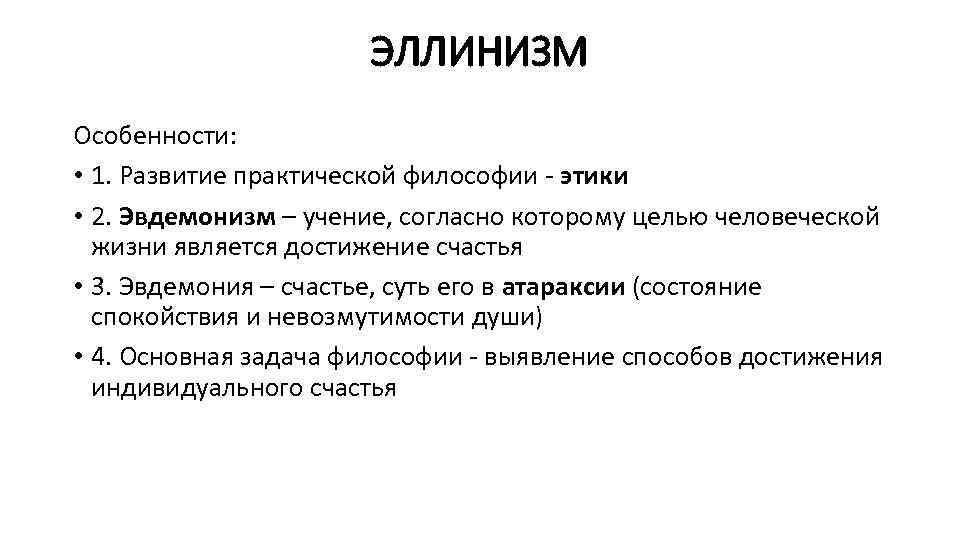 ЭЛЛИНИЗМ

Особенности:

• 1. Развитие практической философии - этики

• 2. Эвдемонизм – учение, согласно которому целью человеческой жизни является достижение счастья

• 3. Эвдемония – счастье, суть его в атараксии (состояние спокойствия и невозмутимости души)

• 4. Основная задача философии - выявление способов достижения индивидуального счастья